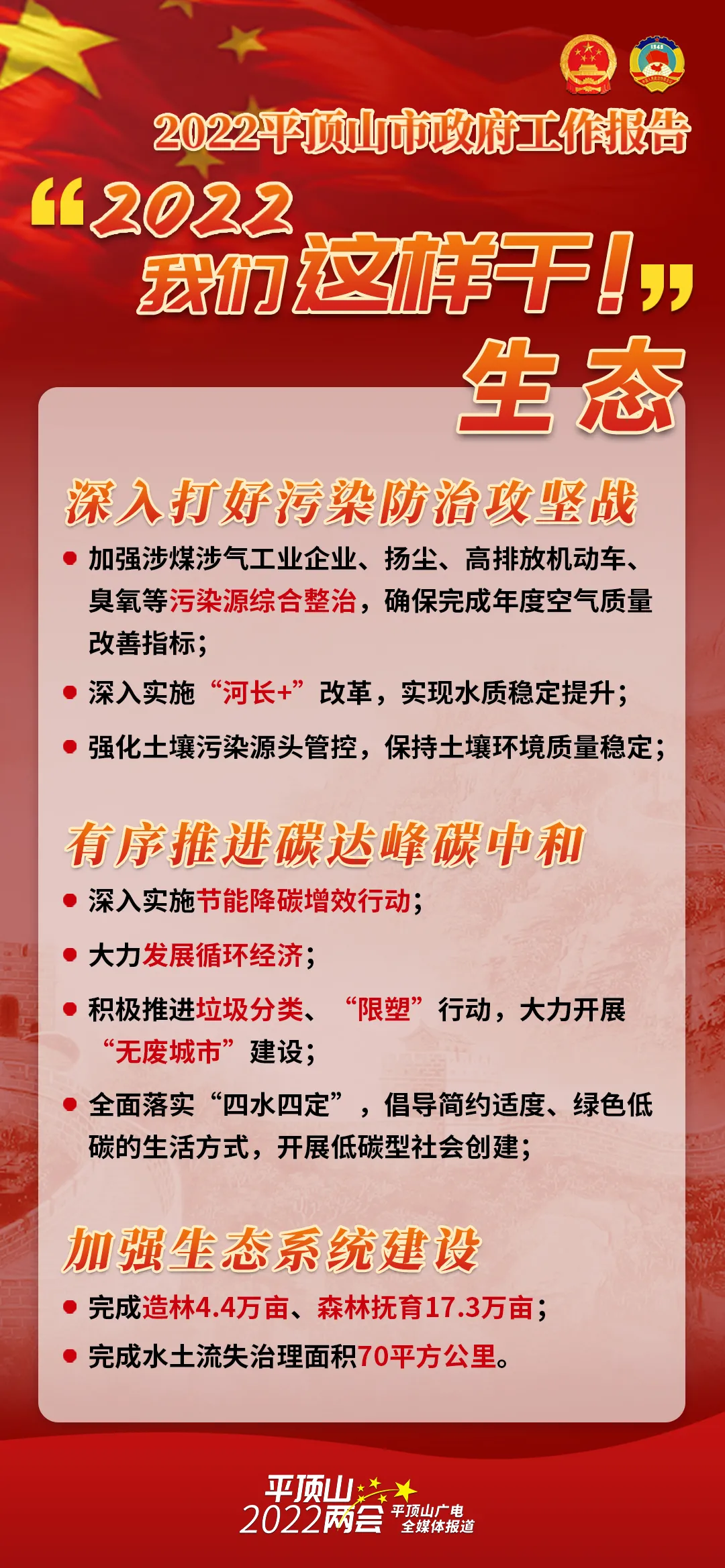 2022平顶山市政府工作报告

“2022 我们这样干！”

生态

深入打好污染防治攻坚战

加强涉煤涉气工业企业、扬尘、高排放机动车、臭氧等污染源综合整治，确保完成年度空气质量改善指标；

深入实施“河长+”改革，实现水质稳定提升；

强化土壤污染源头管控，保持土壤环境质量稳定；

有序推进碳达峰碳中和

深入实施节能降碳增效行动；

大力发展循环经济；

积极推进垃圾分类、“限塑”行动，大力开展“无废城市”建设；

全面落实“四水四定”，倡导简约适度、绿色低碳的生活方式，开展低碳型社会创建；

加强生态系统建设

完成造林4.4万亩、森林抚育17.3万亩；

完成水土流失治理面积70平方公里。

平顶山 2022两会 平顶山广电 全媒体报道